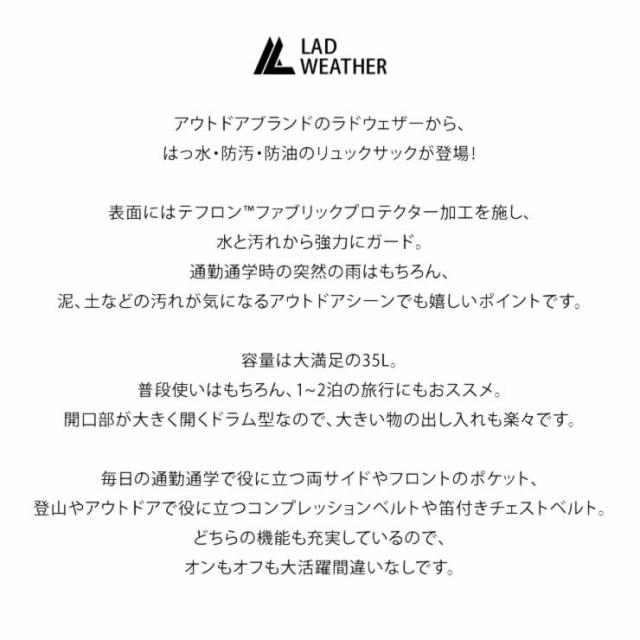 LAD
WEATHER

アウトドアブランドのラドウェザーから、
はっ水・防汚・防油のリュックサックが登場!

表面にはテフロン™ファブリックプロテクター加工を施し、
水と汚れから強力にガード。
通勤通学時の突然の雨はもちろん、
泥、土などの汚れが気になるアウトドアシーンでも嬉しいポイントです。

容量は大満足の35L。
普段使いはもちろん、1~2泊の旅行にもおススメ。
開口部が大きく開くドラム型なので、大きい物の出し入れも楽々です。

毎日の通勤通学で役に立つ両サイドやフロントのポケット、
登山やアウトドアで役に立つコンプレッションベルトや笛付きチェストベルト。
どちらの機能も充実しているので、
オンもオフも大活躍間違いなしです。